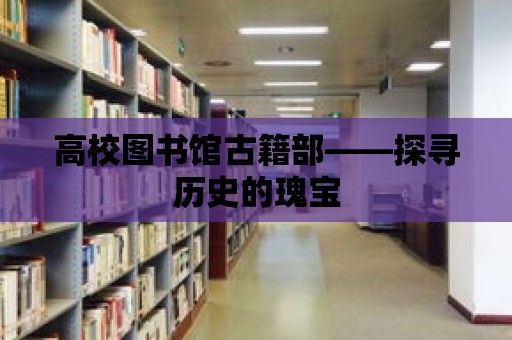 高校图书馆古籍部——探寻历史的瑰宝